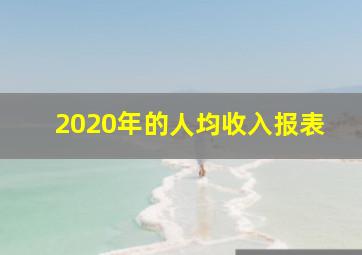 2020年的人均收入报表